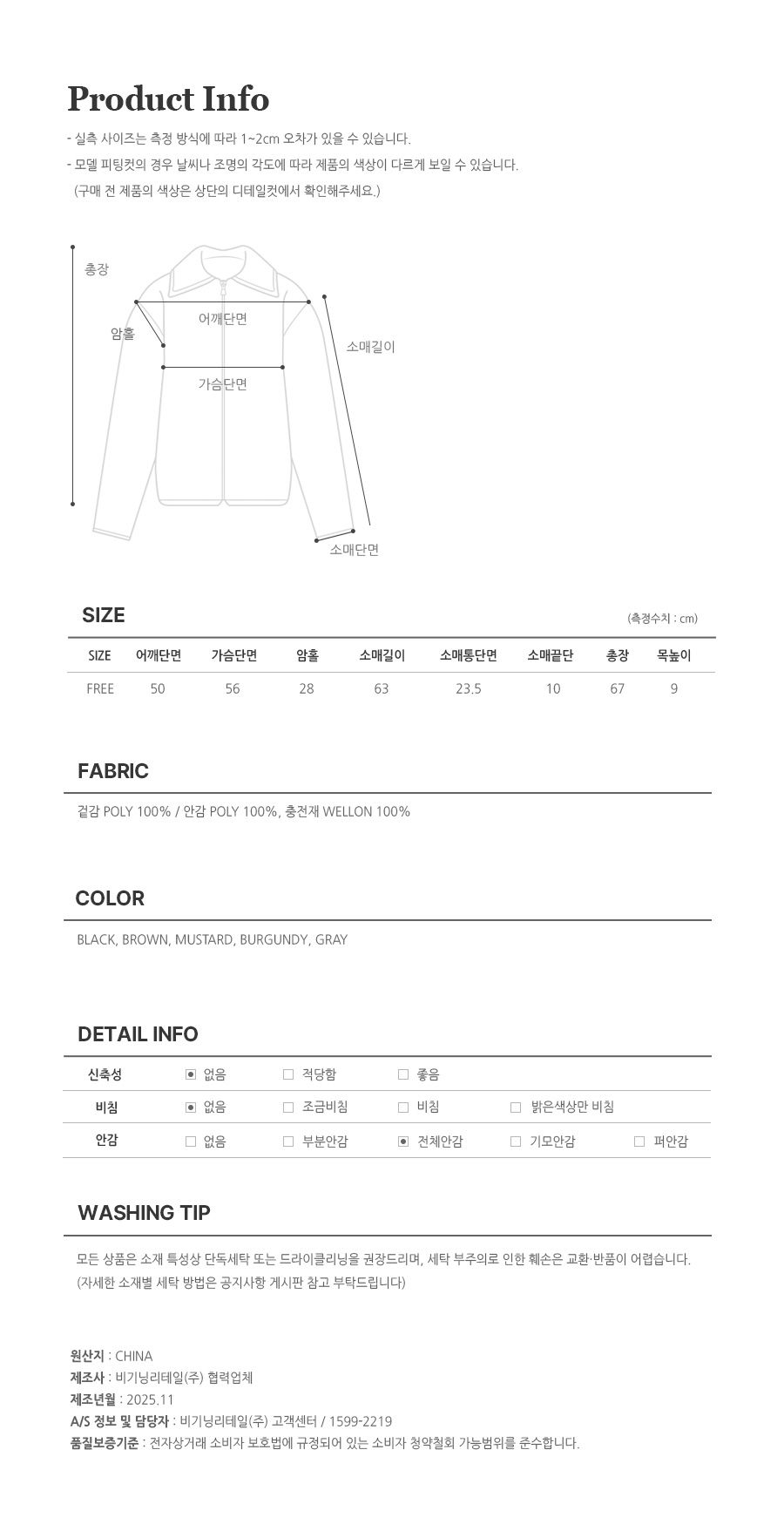 Product Info

- 실측 사이즈는 측정 방식에 따라 1~2cm 오차가 있을 수 있습니다.
- 모델 피팅컷의 경우 날씨나 조명의 각도에 따라 제품의 색상이 다르게 보일 수 있습니다.
(구매 전 제품의 색상은 상단의 디테일컷에서 확인해주세요.)

총장
암홀
어깨단면
가슴단면
소매길이
소매단면

SIZE
(측정수치 : cm)

| SIZE | 어깨단면 | 가슴단면 | 암홀 | 소매길이 | 소매통단면 | 소매끝단 | 총장 | 목높이 |
|---|---|---|---|---|---|---|---|---|
| FREE | 50 | 56 | 28 | 63 | 23.5 | 10 | 67 | 9 |

FABRIC

겉감 POLY 100% / 안감 POLY 100%, 충전재 WELLON 100%

COLOR

BLACK, BROWN, MUSTARD, BURGUNDY, GRAY

DETAIL INFO

| 신축성 | ☑ 없음 | ☐ 적당함 | ☐ 좋음 | | |
|---|---|---|---|---|---|
| 비침 | ☑ 없음 | ☐ 조금비침 | ☐ 비침 | ☐ 밝은색상만 비침 | |
| 안감 | ☐ 없음 | ☐ 부분안감 | ☑ 전체안감 | ☐ 기모안감 | ☐ 퍼안감 |

WASHING TIP

모든 상품은 소재 특성상 단독세탁 또는 드라이클리닝을 권장드리며, 세탁 부주의로 인한 훼손은 교환·반품이 어렵습니다.
(자세한 소재별 세탁 방법은 공지사항 게시판 참고 부탁드립니다)

원산지 : CHINA
제조사 : 비기닝리테일(주) 협력업체
제조년월 : 2025.11
A/S 정보 및 담당자 : 비기닝리테일(주) 고객센터 / 1599-2219
품질보증기준 : 전자상거래 소비자 보호법에 규정되어 있는 소비자 청약철회 가능범위를 준수합니다.